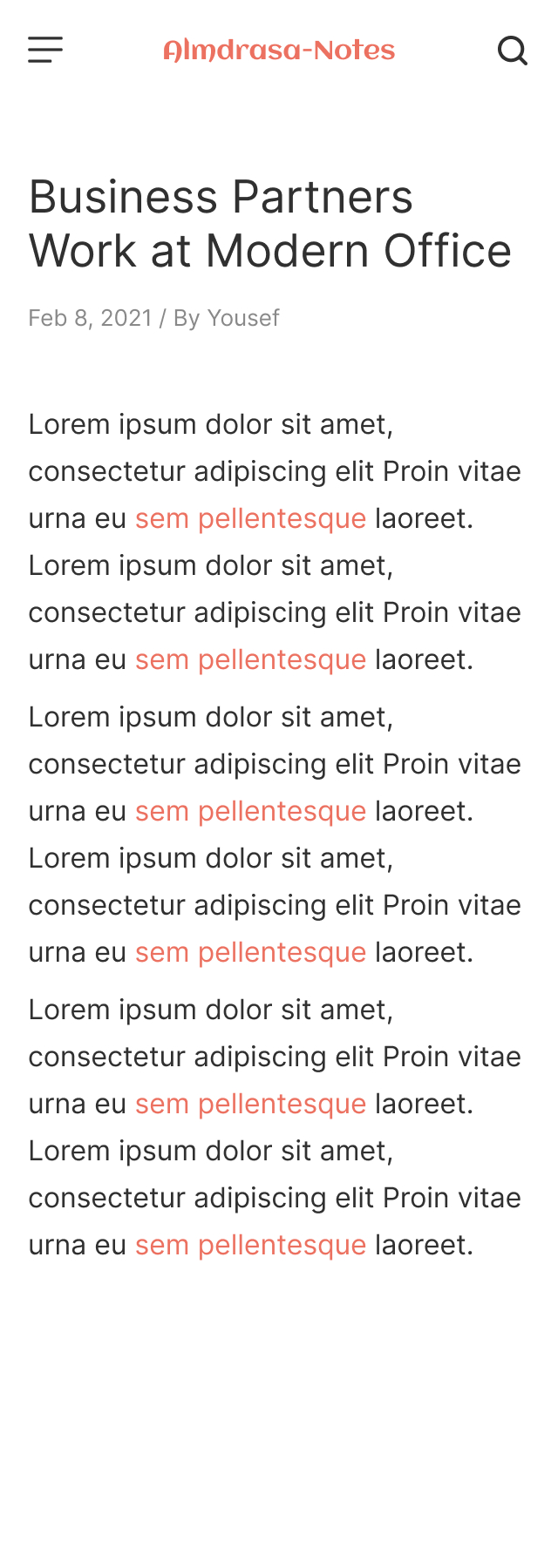 Almdrasa-Notes

Business Partners Work at Modern Office

Feb 8, 2021 / By Yousef

Lorem ipsum dolor sit amet, consectetur adipiscing elit Proin vitae urna eu sem pellentesque laoreet. Lorem ipsum dolor sit amet, consectetur adipiscing elit Proin vitae urna eu sem pellentesque laoreet.

Lorem ipsum dolor sit amet, consectetur adipiscing elit Proin vitae urna eu sem pellentesque laoreet. Lorem ipsum dolor sit amet, consectetur adipiscing elit Proin vitae urna eu sem pellentesque laoreet.

Lorem ipsum dolor sit amet, consectetur adipiscing elit Proin vitae urna eu sem pellentesque laoreet. Lorem ipsum dolor sit amet, consectetur adipiscing elit Proin vitae urna eu sem pellentesque laoreet.